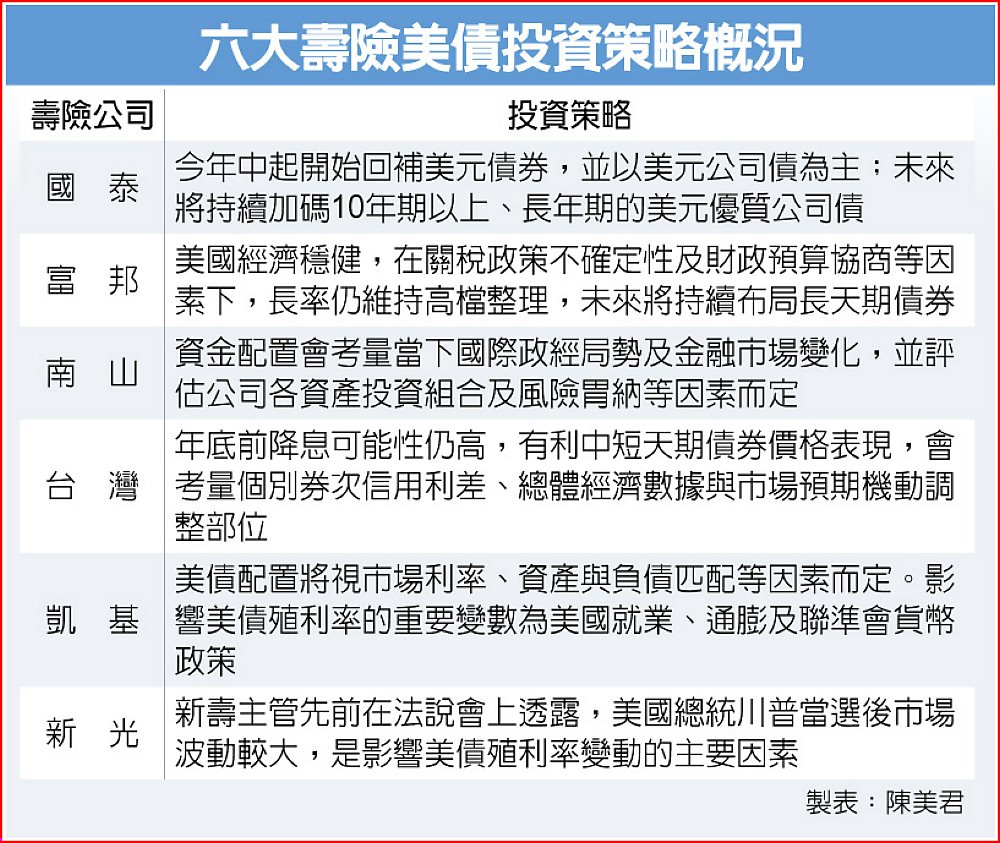 六大壽險美債投資策略概況

| 壽險公司 | 投資策略 |
|---|---|
| 國　泰 | 今年中起開始回補美元債券，並以美元公司債為主；未來將持續加碼10年期以上、長年期的美元優質公司債 |
| 富　邦 | 美國經濟穩健，在關稅政策不確定性及財政預算協商等因素下，長率仍維持高檔整理，未來將持續布局長天期債券 |
| 南　山 | 資金配置會考量當下國際政經局勢及金融市場變化，並評估公司各資產投資組合及風險胃納等因素而定 |
| 台　灣 | 年底前降息可能性仍高，有利中短天期債券價格表現，會考量個別券次信用利差、總體經濟數據與市場預期機動調整部位 |
| 凱　基 | 美債配置將視市場利率、資產與負債匹配等因素而定。影響美債殖利率的重要變數為美國就業、通膨及聯準會貨幣政策 |
| 新　光 | 新壽主管先前在法說會上透露，美國總統川普當選後市場波動較大，是影響美債殖利率變動的主要因素 |

製表：陳美君